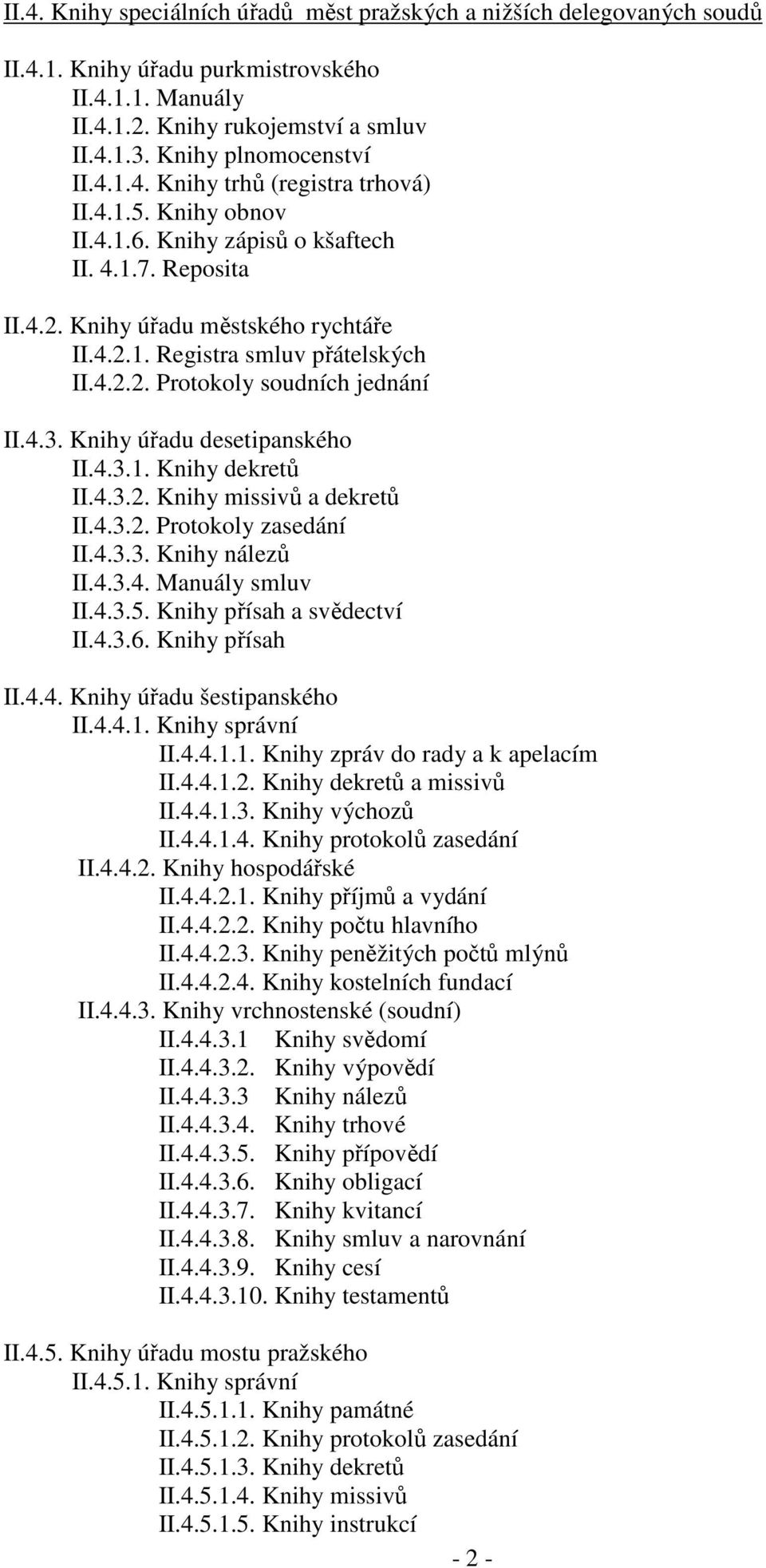 II.4. Knihy speciálních úřadů měst pražských a nižších delegovaných soudů

II.4.1. Knihy úřadu purkmistrovského
II.4.1.1. Manuály
II.4.1.2. Knihy rukojemství a smluv
II.4.1.3. Knihy plnomocenství
II.4.1.4. Knihy trhů (registra trhová)
II.4.1.5. Knihy obnov
II.4.1.6. Knihy zápisů o kšaftech
II. 4.1.7. Reposita

II.4.2. Knihy úřadu městského rychtáře
II.4.2.1. Registra smluv přátelských
II.4.2.2. Protokoly soudních jednání

II.4.3. Knihy úřadu desetipanského
II.4.3.1. Knihy dekretů
II.4.3.2. Knihy missivů a dekretů
II.4.3.2. Protokoly zasedání
II.4.3.3. Knihy nálezů
II.4.3.4. Manuály smluv
II.4.3.5. Knihy přísah a svědectví
II.4.3.6. Knihy přísah

II.4.4. Knihy úřadu šestipanského
II.4.4.1. Knihy správní
II.4.4.1.1. Knihy zpráv do rady a k apelacím
II.4.4.1.2. Knihy dekretů a missivů
II.4.4.1.3. Knihy výchozů
II.4.4.1.4. Knihy protokolů zasedání
II.4.4.2. Knihy hospodářské
II.4.4.2.1. Knihy příjmů a vydání
II.4.4.2.2. Knihy počtu hlavního
II.4.4.2.3. Knihy peněžitých počtů mlýnů
II.4.4.2.4. Knihy kostelních fundací
II.4.4.3. Knihy vrchnostenské (soudní)
II.4.4.3.1 Knihy svědomí
II.4.4.3.2. Knihy výpovědí
II.4.4.3.3 Knihy nálezů
II.4.4.3.4. Knihy trhové
II.4.4.3.5. Knihy přípovědí
II.4.4.3.6. Knihy obligací
II.4.4.3.7. Knihy kvitancí
II.4.4.3.8. Knihy smluv a narovnání
II.4.4.3.9. Knihy cesí
II.4.4.3.10. Knihy testamentů

II.4.5. Knihy úřadu mostu pražského
II.4.5.1. Knihy správní
II.4.5.1.1. Knihy památné
II.4.5.1.2. Knihy protokolů zasedání
II.4.5.1.3. Knihy dekretů
II.4.5.1.4. Knihy missivů
II.4.5.1.5. Knihy instrukcí

- 2 -